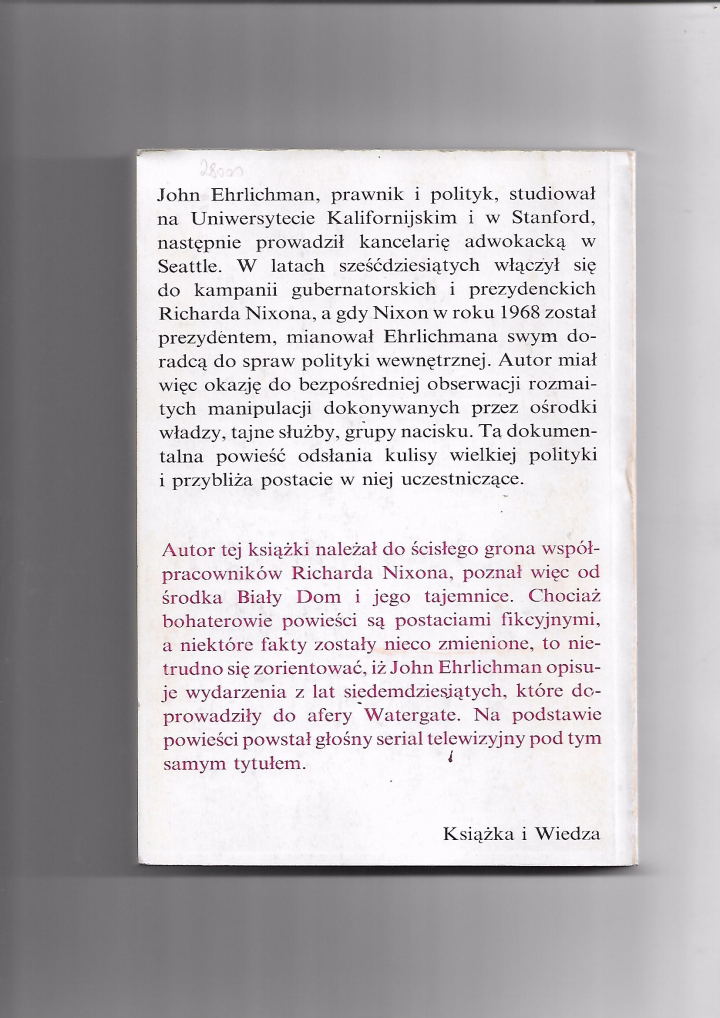 28000

John Ehrlichman, prawnik i polityk, studiował na Uniwersytecie Kalifornijskim i w Stanford, następnie prowadził kancelarię adwokacką w Seattle. W latach sześćdziesiątych włączył się do kampanii gubernatorskich i prezydenckich Richarda Nixona, a gdy Nixon w roku 1968 został prezydentem, mianował Ehrlichmana swym doradcą do spraw polityki wewnętrznej. Autor miał więc okazję do bezpośredniej obserwacji rozmaitych manipulacji dokonywanych przez ośrodki władzy, tajne służby, grupy nacisku. Ta dokumentalna powieść odsłania kulisy wielkiej polityki i przybliża postacie w niej uczestniczące.

Autor tej książki należał do ścisłego grona współpracowników Richarda Nixona, poznał więc od środka Biały Dom i jego tajemnice. Chociaż bohaterowie powieści są postaciami fikcyjnymi, a niektóre fakty zostały nieco zmienione, to nietrudno się zorientować, iż John Ehrlichman opisuje wydarzenia z lat siedemdziesiątych, które doprowadziły do afery Watergate. Na podstawie powieści powstał głośny serial telewizyjny pod tym samym tytułem.

Książka i Wiedza